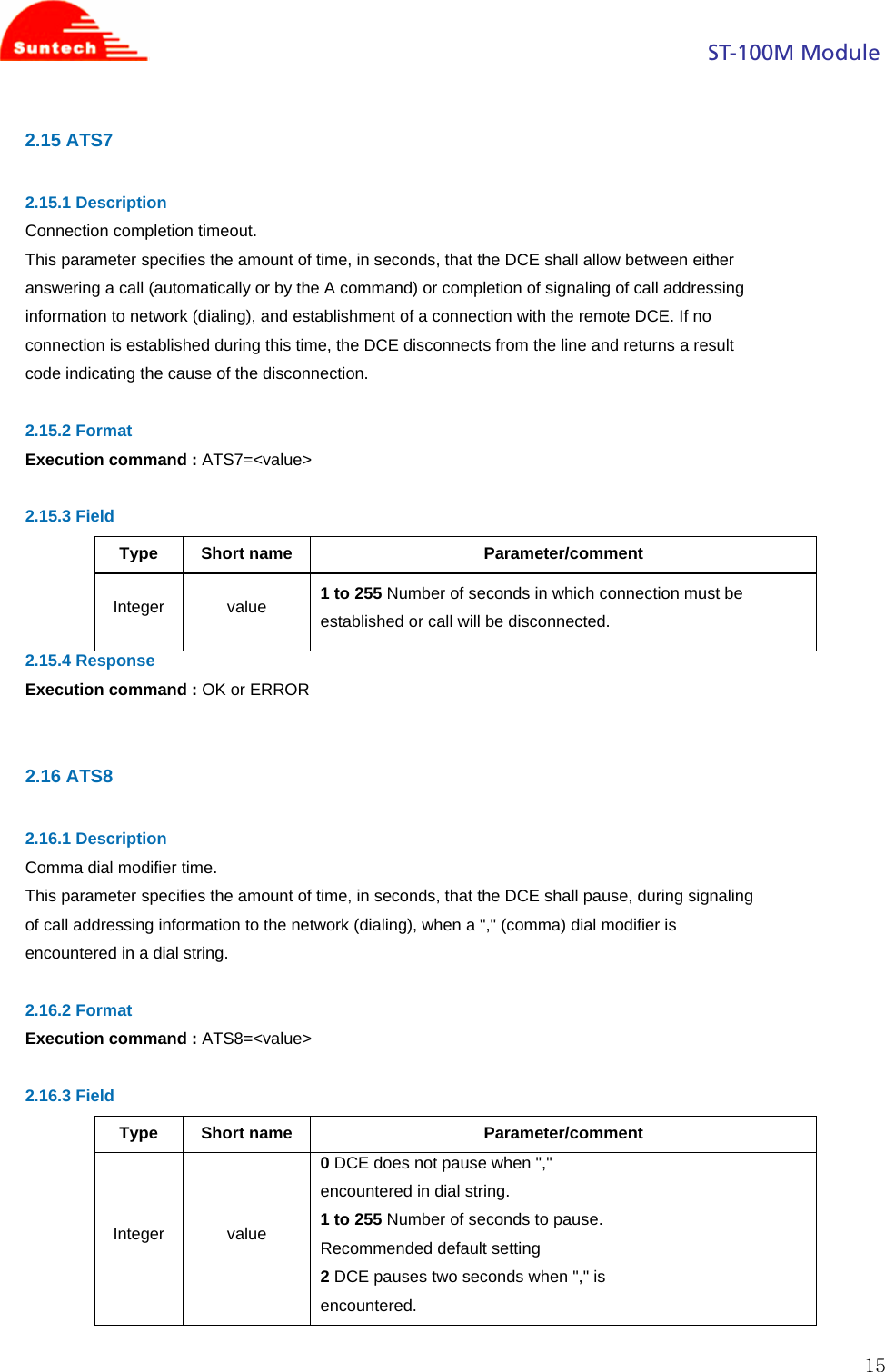 Suntech

ST-100M Module

2.15 ATS7

2.15.1 Description
Connection completion timeout.
This parameter specifies the amount of time, in seconds, that the DCE shall allow between either answering a call (automatically or by the A command) or completion of signaling of call addressing information to network (dialing), and establishment of a connection with the remote DCE. If no connection is established during this time, the DCE disconnects from the line and returns a result code indicating the cause of the disconnection.

2.15.2 Format
Execution command : ATS7=<value>

2.15.3 Field

| Type | Short name | Parameter/comment |
|---|---|---|
| Integer | value | 1 to 255 Number of seconds in which connection must be established or call will be disconnected. |

2.15.4 Response
Execution command : OK or ERROR

2.16 ATS8

2.16.1 Description
Comma dial modifier time.
This parameter specifies the amount of time, in seconds, that the DCE shall pause, during signaling of call addressing information to the network (dialing), when a "," (comma) dial modifier is encountered in a dial string.

2.16.2 Format
Execution command : ATS8=<value>

2.16.3 Field

| Type | Short name | Parameter/comment |
|---|---|---|
| Integer | value | 0 DCE does not pause when "," encountered in dial string. 1 to 255 Number of seconds to pause. Recommended default setting 2 DCE pauses two seconds when "," is encountered. |

15